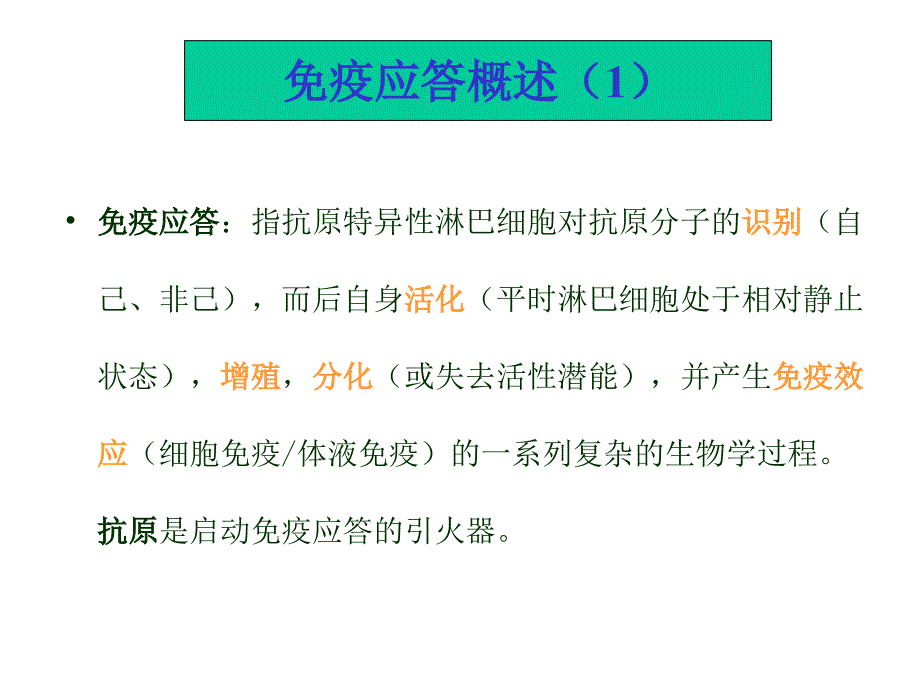 免疫应答概述（1）

• 免疫应答：指抗原特异性淋巴细胞对抗原分子的识别（自己、非己），而后自身活化（平时淋巴细胞处于相对静止状态），增殖，分化（或失去活性潜能），并产生免疫效应（细胞免疫/体液免疫）的一系列复杂的生物学过程。

抗原是启动免疫应答的引火器。